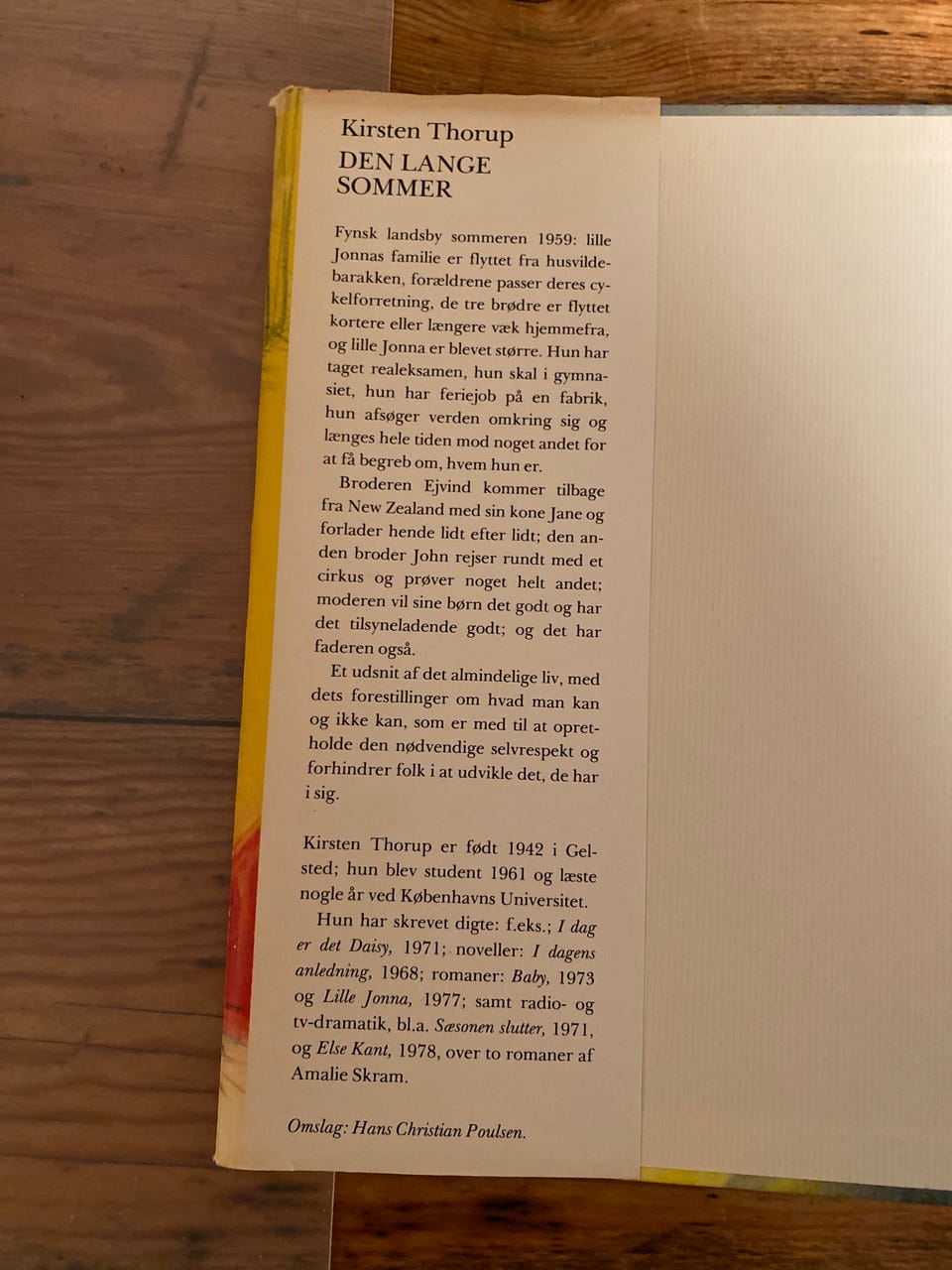 Kirsten Thorup
DEN LANGE SOMMER

Fynsk landsby sommeren 1959: lille Jonnas familie er flyttet fra husvildebarakken, forældrene passer deres cykelforretning, de tre brødre er flyttet kortere eller længere væk hjemmefra, og lille Jonna er blevet større. Hun har taget realeksamen, hun skal i gymnasiet, hun har feriejob på en fabrik, hun afsøger verden omkring sig og længes hele tiden mod noget andet for at få begreb om, hvem hun er.

Broderen Ejvind kommer tilbage fra New Zealand med sin kone Jane og forlader hende lidt efter lidt; den anden broder John rejser rundt med et cirkus og prøver noget helt andet; moderen vil sine børn det godt og har det tilsyneladende godt; og det har faderen også.

Et udsnit af det almindelige liv, med dets forestillinger om hvad man kan og ikke kan, som er med til at opretholde den nødvendige selvrespekt og forhindrer folk i at udvikle det, de har i sig.

Kirsten Thorup er født 1942 i Gelsted; hun blev student 1961 og læste nogle år ved Københavns Universitet.

Hun har skrevet digte: f.eks.; I dag er det Daisy, 1971; noveller: I dagens anledning, 1968; romaner: Baby, 1973 og Lille Jonna, 1977; samt radio- og tv-dramatik, bl.a. Sæsonen slutter, 1971, og Else Kant, 1978, over to romaner af Amalie Skram.

Omslag: Hans Christian Poulsen.